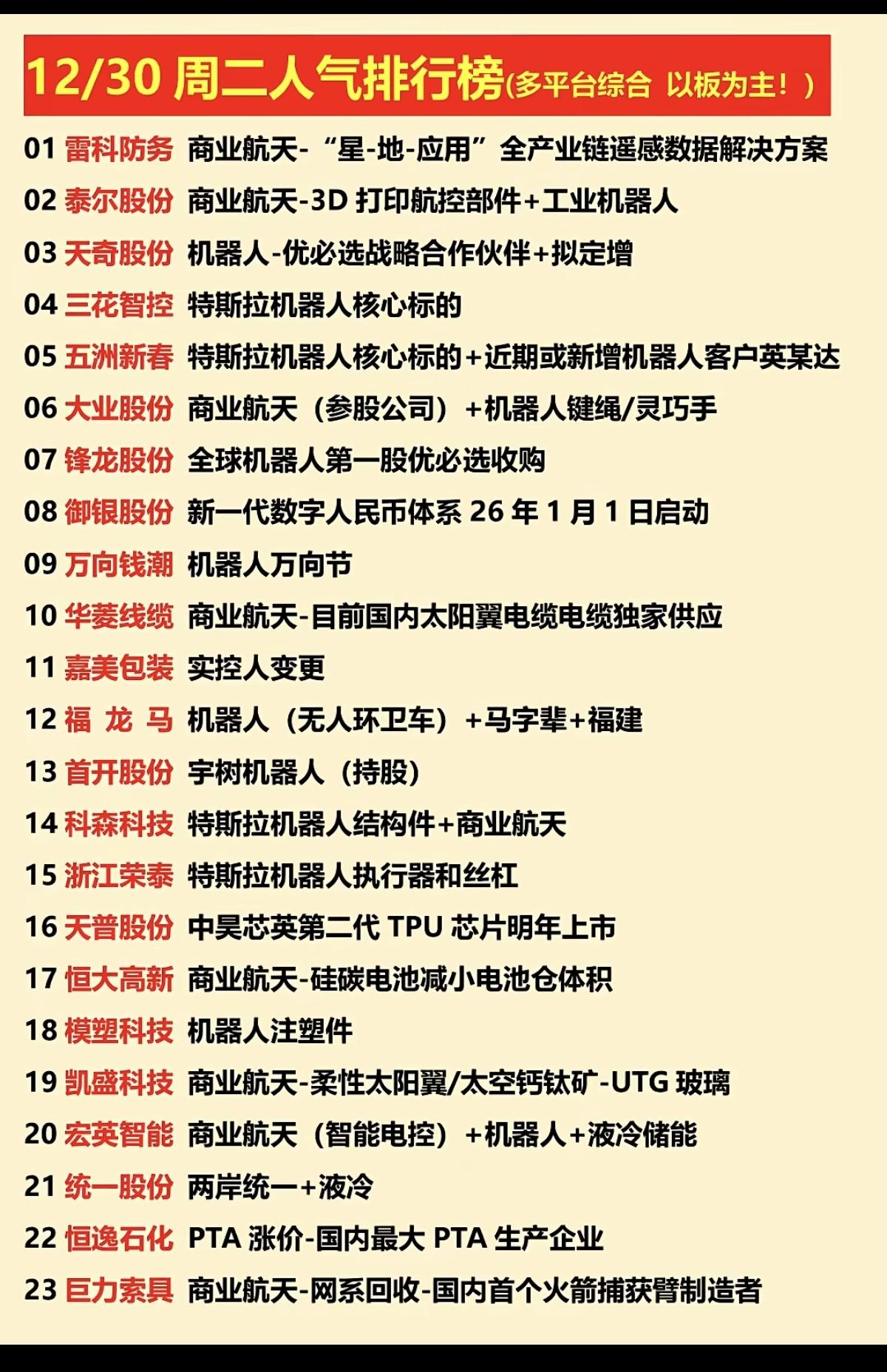 12/30 周二人气排行榜(多平台综合 以板为主！)

01 雷科防务 商业航天-“星-地-应用”全产业链遥感数据解决方案
02 泰尔股份 商业航天-3D 打印航控部件+工业机器人
03 天奇股份 机器人-优必选战略合作伙伴+拟定增
04 三花智控 特斯拉机器人核心标的
05 五洲新春 特斯拉机器人核心标的+近期或新增机器人客户英某达
06 大业股份 商业航天（参股公司）+机器人键绳/灵巧手
07 锋龙股份 全球机器人第一股优必选收购
08 御银股份 新一代数字人民币体系 26 年 1 月 1 日启动
09 万向钱潮 机器人万向节
10 华菱线缆 商业航天-目前国内太阳翼电缆电缆独家供应
11 嘉美包装 实控人变更
12 福 龙 马 机器人（无人环卫车）+马字辈+福建
13 首开股份 宇树机器人（持股）
14 科森科技 特斯拉机器人结构件+商业航天
15 浙江荣泰 特斯拉机器人执行器和丝杠
16 天普股份 中昊芯英第二代 TPU 芯片明年上市
17 恒大高新 商业航天-硅碳电池减小电池仓体积
18 模塑科技 机器人注塑件
19 凯盛科技 商业航天-柔性太阳翼/太空钙钛矿-UTG 玻璃
20 宏英智能 商业航天（智能电控）+机器人+液冷储能
21 统一股份 两岸统一+液冷
22 恒逸石化 PTA 涨价-国内最大 PTA 生产企业
23 巨力索具 商业航天-网系回收-国内首个火箭捕获臂制造者